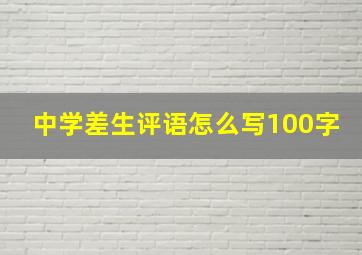 中学差生评语怎么写100字